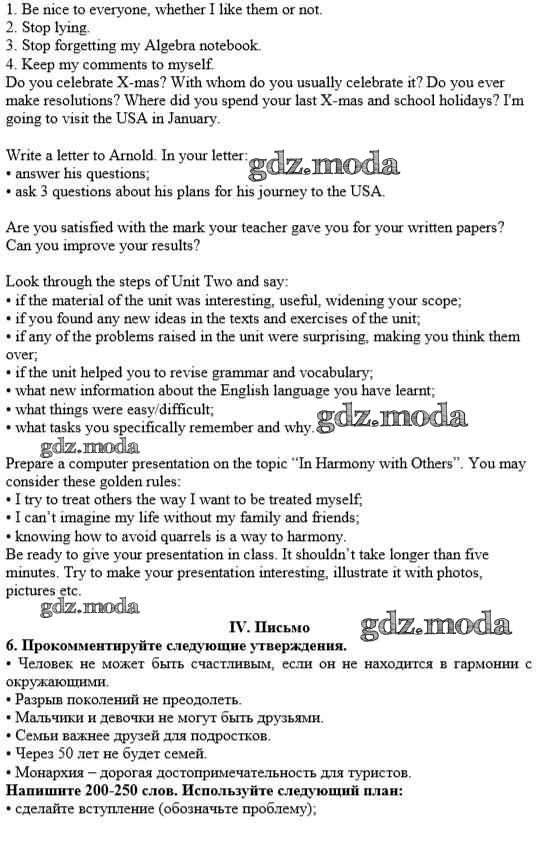 1. Be nice to everyone, whether I like them or not.
2. Stop lying.
3. Stop forgetting my Algebra notebook.
4. Keep my comments to myself.
Do you celebrate X-mas? With whom do you usually celebrate it? Do you ever make resolutions? Where did you spend your last X-mas and school holidays? I'm going to visit the USA in January.

Write a letter to Arnold. In your letter:
• answer his questions;
• ask 3 questions about his plans for his journey to the USA.

gdz.moda

Are you satisfied with the mark your teacher gave you for your written papers? Can you improve your results?

Look through the steps of Unit Two and say:
• if the material of the unit was interesting, useful, widening your scope;
• if you found any new ideas in the texts and exercises of the unit;
• if any of the problems raised in the unit were surprising, making you think them over;
• if the unit helped you to revise grammar and vocabulary;
• what new information about the English language you have learnt;
• what things were easy/difficult;
• what tasks you specifically remember and why.

gdz.moda

gdz.moda

Prepare a computer presentation on the topic "In Harmony with Others". You may consider these golden rules:
• I try to treat others the way I want to be treated myself;
• I can't imagine my life without my family and friends;
• knowing how to avoid quarrels is a way to harmony.
Be ready to give your presentation in class. It shouldn't take longer than five minutes. Try to make your presentation interesting, illustrate it with photos, pictures etc.

gdz.moda

IV. Письмо

gdz.moda

6. Прокомментируйте следующие утверждения.
• Человек не может быть счастливым, если он не находится в гармонии с окружающими.
• Разрыв поколений не преодолеть.
• Мальчики и девочки не могут быть друзьями.
• Семьи важнее друзей для подростков.
• Через 50 лет не будет семей.
• Монархия – дорогая достопримечательность для туристов.
Напишите 200-250 слов. Используйте следующий план:
• сделайте вступление (обозначьте проблему);